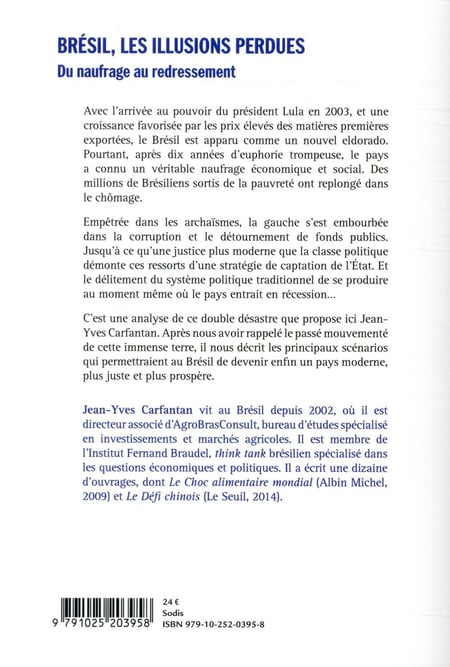 BRÉSIL, LES ILLUSIONS PERDUES
Du naufrage au redressement

Avec l'arrivée au pouvoir du président Lula en 2003, et une croissance favorisée par les prix élevés des matières premières exportées, le Brésil est apparu comme un nouvel eldorado. Pourtant, après dix années d'euphorie trompeuse, le pays a connu un véritable naufrage économique et social. Des millions de Brésiliens sortis de la pauvreté ont replongé dans le chômage.

Empêtrée dans les archaïsmes, la gauche s'est embourbée dans la corruption et le détournement de fonds publics. Jusqu'à ce qu'une justice plus moderne que la classe politique démonte ces ressorts d'une stratégie de captation de l'État. Et le délitement du système politique traditionnel de se produire au moment même où le pays entrait en récession...

C'est une analyse de ce double désastre que propose ici Jean-Yves Carfantan. Après nous avoir rappelé le passé mouvementé de cette immense terre, il nous décrit les principaux scénarios qui permettraient au Brésil de devenir enfin un pays moderne, plus juste et plus prospère.

Jean-Yves Carfantan vit au Brésil depuis 2002, où il est directeur associé d'AgroBrasConsult, bureau d'études spécialisé en investissements et marchés agricoles. Il est membre de l'Institut Fernand Braudel, think tank brésilien spécialisé dans les questions économiques et politiques. Il a écrit une dizaine d'ouvrages, dont Le Choc alimentaire mondial (Albin Michel, 2009) et Le Défi chinois (Le Seuil, 2014).

9 791025 203958
24 €
Sodis
ISBN 979-10-252-0395-8